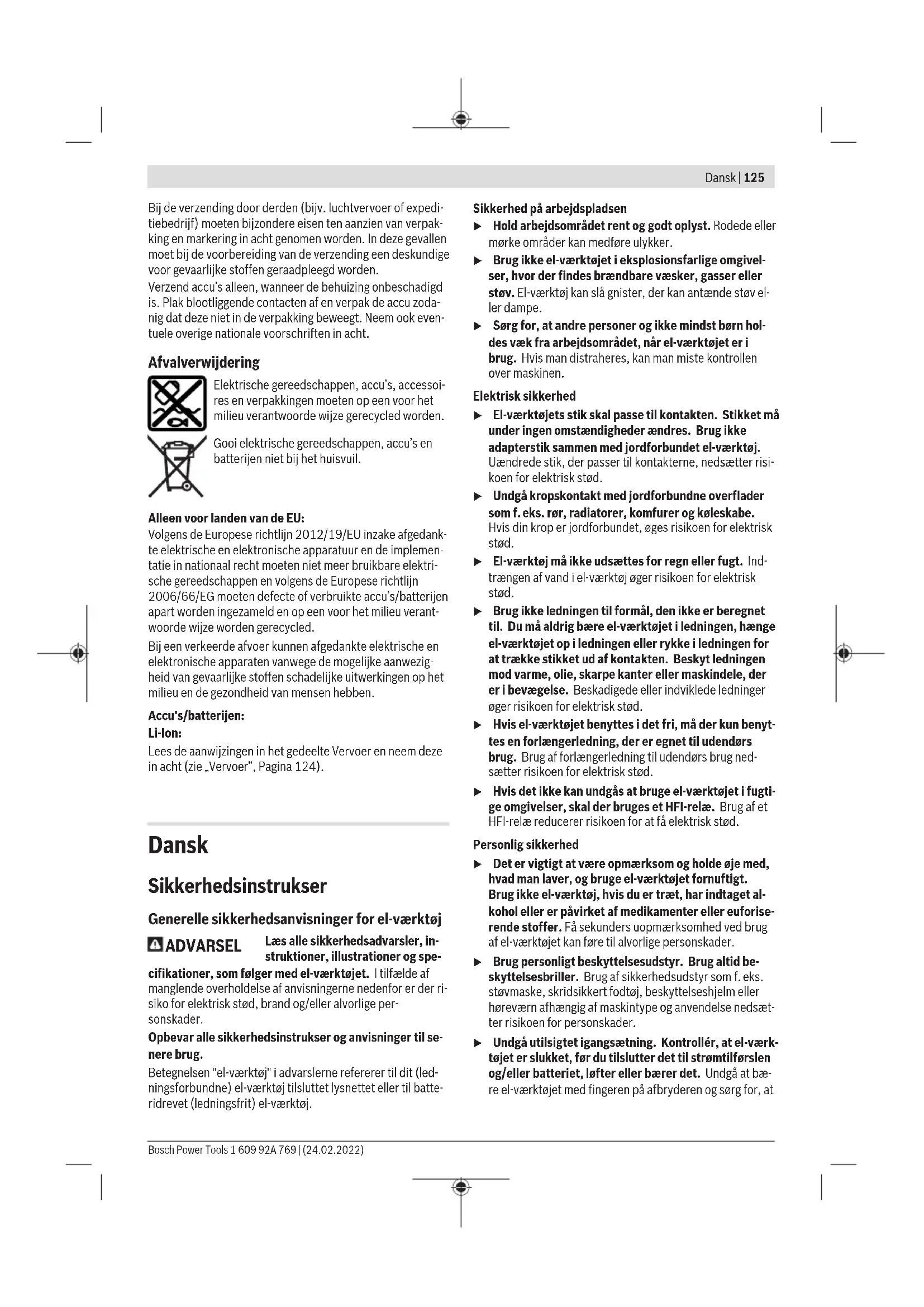 Dansk | 125

Bij de verzending door derden (bijv. luchtvervoer of expeditiebedrijf) moeten bijzondere eisen ten aanzien van verpakking en markering in acht genomen worden. In deze gevallen moet bij de voorbereiding van de verzending een deskundige voor gevaarlijke stoffen geraadpleegd worden.

Verzend accu's alleen, wanneer de behuizing onbeschadigd is. Plak blootliggende contacten af en verpak de accu zodanig dat deze niet in de verpakking beweegt. Neem ook eventuele overige nationale voorschriften in acht.

Afvalverwijdering

Elektrische gereedschappen, accu's, accessoires en verpakkingen moeten op een voor het milieu verantwoorde wijze gerecycled worden.

Gooi elektrische gereedschappen, accu's en batterijen niet bij het huisvuil.

Alleen voor landen van de EU:

Volgens de Europese richtlijn 2012/19/EU inzake afgedankte elektrische en elektronische apparatuur en de implementatie in nationaal recht moeten niet meer bruikbare elektrische gereedschappen en volgens de Europese richtlijn 2006/66/EG moeten defecte of verbruikte accu's/batterijen apart worden ingezameld en op een voor het milieu verantwoorde wijze worden gerecycled.

Bij een verkeerde afvoer kunnen afgedankte elektrische en elektronische apparaten vanwege de mogelijke aanwezigheid van gevaarlijke stoffen schadelijke uitwerkingen op het milieu en de gezondheid van mensen hebben.

Accu's/batterijen:

Li-Ion:

Lees de aanwijzingen in het gedeelte Vervoer en neem deze in acht (zie „Vervoer“, Pagina 124).

Dansk

Sikkerhedsinstrukser

Generelle sikkerhedsanvisninger for el-værktøj

ADVARSEL Læs alle sikkerhedsadvarsler, instruktioner, illustrationer og specifikationer, som følger med el-værktøjet. I tilfælde af manglende overholdelse af anvisningerne nedenfor er der risiko for elektrisk stød, brand og/eller alvorlige personskader.

Opbevar alle sikkerhedsinstrukser og anvisninger til senere brug.

Betegnelsen "el-værktøj" i advarslerne refererer til dit (ledningsforbundne) el-værktøj tilsluttet lysnettet eller til batteridrevet (ledningsfrit) el-værktøj.

Sikkerhed på arbejdspladsen

▶ Hold arbejdsområdet rent og godt oplyst. Rodede eller mørke områder kan medføre ulykker.

▶ Brug ikke el-værktøjet i eksplosionsfarlige omgivelser, hvor der findes brændbare væsker, gasser eller støv. El-værktøj kan slå gnister, der kan antænde støv eller dampe.

▶ Sørg for, at andre personer og ikke mindst børn holdes væk fra arbejdsområdet, når el-værktøjet er i brug. Hvis man distraheres, kan man miste kontrollen over maskinen.

Elektrisk sikkerhed

▶ El-værktøjets stik skal passe til kontakten. Stikket må under ingen omstændigheder ændres. Brug ikke adapterstik sammen med jordforbundet el-værktøj. Uændrede stik, der passer til kontakterne, nedsætter risikoen for elektrisk stød.

▶ Undgå kropskontakt med jordforbundne overflader som f. eks. rør, radiatorer, komfurer og køleskabe. Hvis din krop er jordforbundet, øges risikoen for elektrisk stød.

▶ El-værktøj må ikke udsættes for regn eller fugt. Indtrængen af vand i el-værktøj øger risikoen for elektrisk stød.

▶ Brug ikke ledningen til formål, den ikke er beregnet til. Du må aldrig bære el-værktøjet i ledningen, hænge el-værktøjet op i ledningen eller rykke i ledningen for at trække stikket ud af kontakten. Beskyt ledningen mod varme, olie, skarpe kanter eller maskindele, der er i bevægelse. Beskadigede eller indviklede ledninger øger risikoen for elektrisk stød.

▶ Hvis el-værktøjet benyttes i det fri, må der kun benyttes en forlængerledning, der er egnet til udendørs brug. Brug af forlængerledning til udendørs brug nedsætter risikoen for elektrisk stød.

▶ Hvis det ikke kan undgås at bruge el-værktøjet i fugtige omgivelser, skal der bruges et HFI-relæ. Brug af et HFI-relæ reducerer risikoen for at få elektrisk stød.

Personlig sikkerhed

▶ Det er vigtigt at være opmærksom og holde øje med, hvad man laver, og bruge el-værktøjet fornuftigt. Brug ikke el-værktøj, hvis du er træt, har indtaget alkohol eller er påvirket af medikamenter eller euforiserende stoffer. Få sekunders uopmærksomhed ved brug af el-værktøjet kan føre til alvorlige personskader.

▶ Brug personligt beskyttelsesudstyr. Brug altid beskyttelsesbriller. Brug af sikkerhedsudstyr som f. eks. støvmaske, skridsikkert fodtøj, beskyttelseshjelm eller høreværn afhængig af maskintype og anvendelse nedsætter risikoen for personskader.

▶ Undgå utilsigtet igangsætning. Kontrollér, at el-værktøjet er slukket, før du tilslutter det til strømtilførslen og/eller batteriet, løfter eller bærer det. Undgå at bære el-værktøjet med fingeren på afbryderen og sørg for, at

Bosch Power Tools 1 609 92A 769 | (24.02.2022)